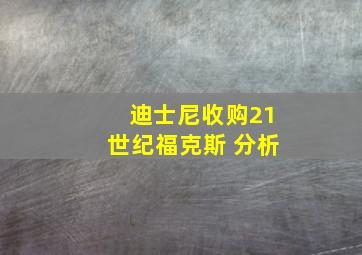 迪士尼收购21世纪福克斯 分析